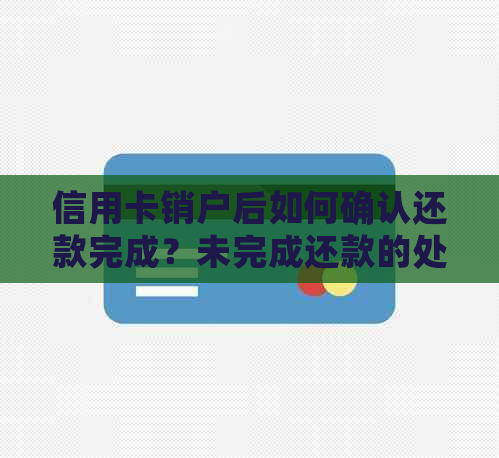 信用卡销户后如何确认还款完成？未完成还款的处